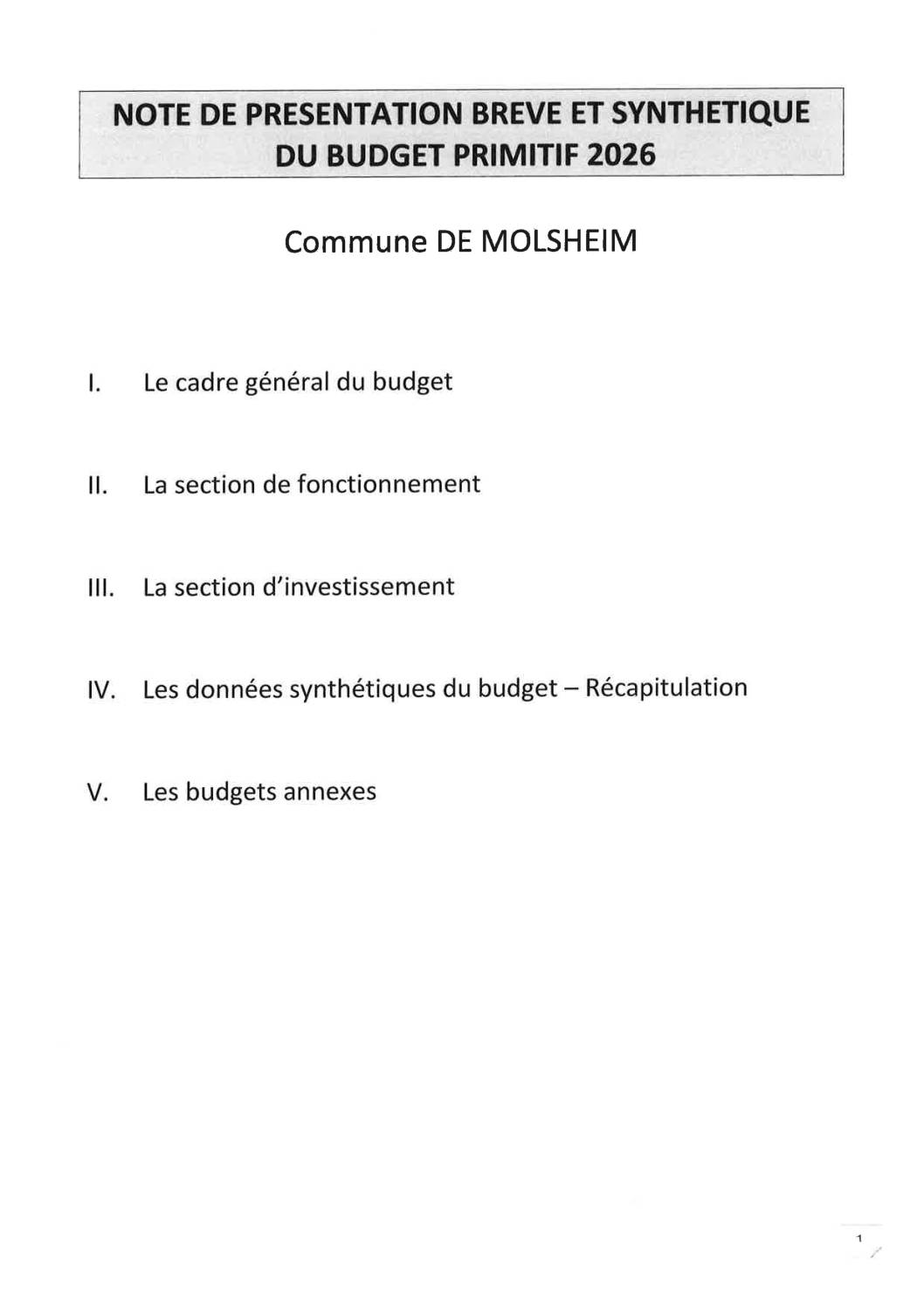 NOTE DE PRESENTATION BREVE ET SYNTHETIQUE DU BUDGET PRIMITIF 2026

Commune DE MOLSHEIM

I. Le cadre général du budget

II. La section de fonctionnement

III. La section d'investissement

IV. Les données synthétiques du budget – Récapitulation

V. Les budgets annexes

1